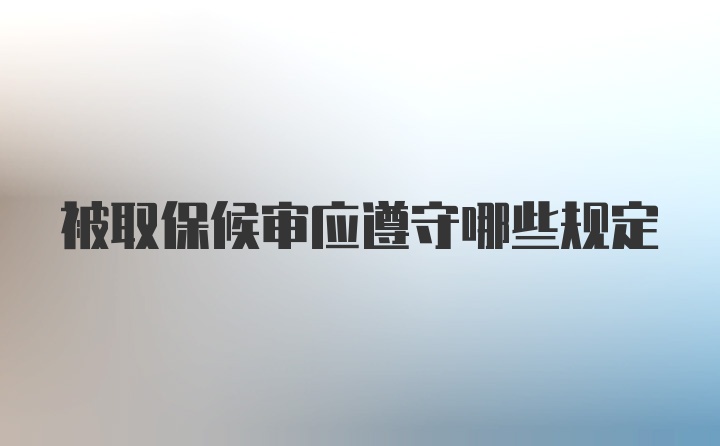 被取保候审应遵守哪些规定